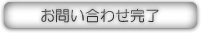 お問い合わせ完了